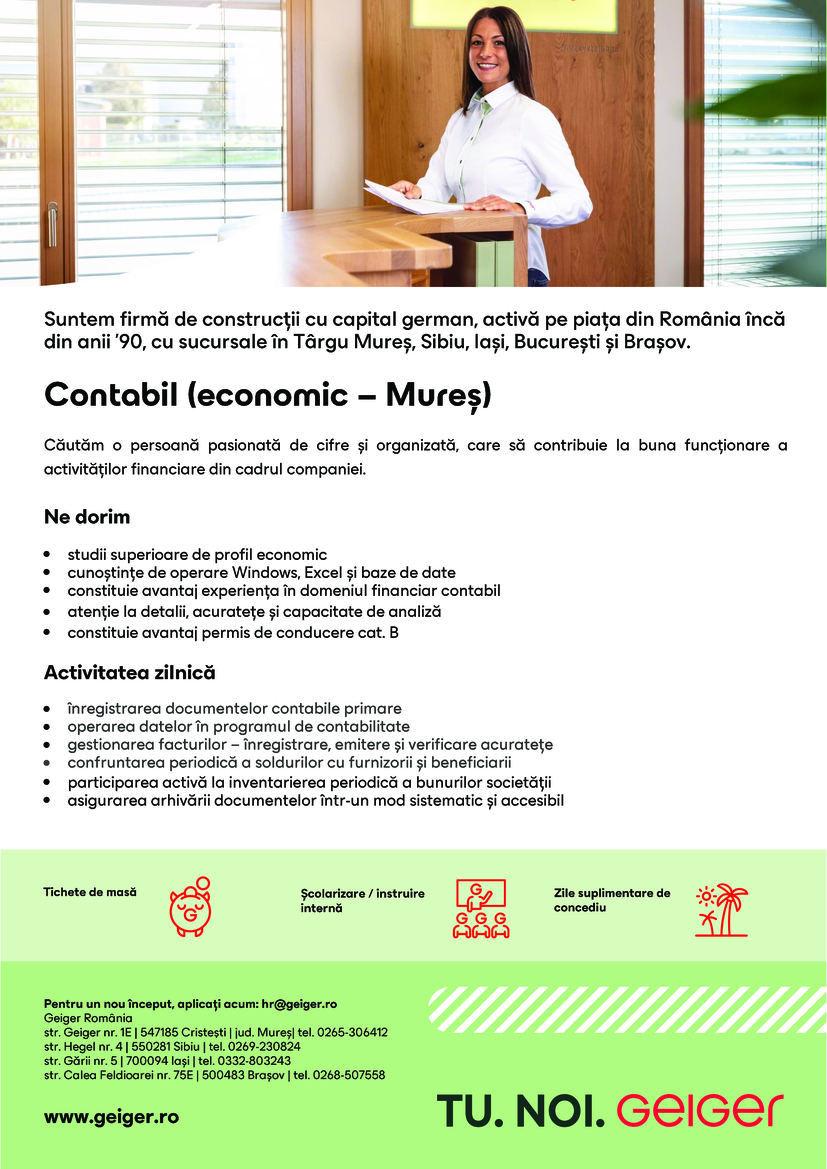 Suntem firmă de construcții cu capital german, activă pe piața din România încă din anii '90, cu sucursale în Târgu Mureș, Sibiu, Iași, București și Brașov.

Contabil (economic – Mureș)

Căutăm o persoană pasionată de cifre și organizată, care să contribuie la buna funcționare a activităților financiare din cadrul companiei.

Ne dorim

• studii superioare de profil economic
• cunoștințe de operare Windows, Excel și baze de date
• constituie avantaj experiența în domeniul financiar contabil
• atenție la detalii, acuratețe și capacitate de analiză
• constituie avantaj permis de conducere cat. B

Activitatea zilnică

• înregistrarea documentelor contabile primare
• operarea datelor în programul de contabilitate
• gestionarea facturilor – înregistrare, emitere și verificare acuratețe
• confruntarea periodică a soldurilor cu furnizorii și beneficiarii
• participarea activă la inventarierea periodică a bunurilor societății
• asigurarea arhivării documentelor într-un mod sistematic și accesibil

Tichete de masă

Școlarizare / instruire internă

Zile suplimentare de concediu

Pentru un nou început, aplicați acum: hr@geiger.ro
Geiger România
str. Geiger nr. 1E | 547185 Cristești | jud. Mureș| tel. 0265-306412
str. Hegel nr. 4 | 550281 Sibiu | tel. 0269-230824
str. Gării nr. 5 | 700094 Iași | tel. 0332-803243
str. Calea Feldioarei nr. 75E | 500483 Brașov | tel. 0268-507558

www.geiger.ro

TU. NOI. GEIGER